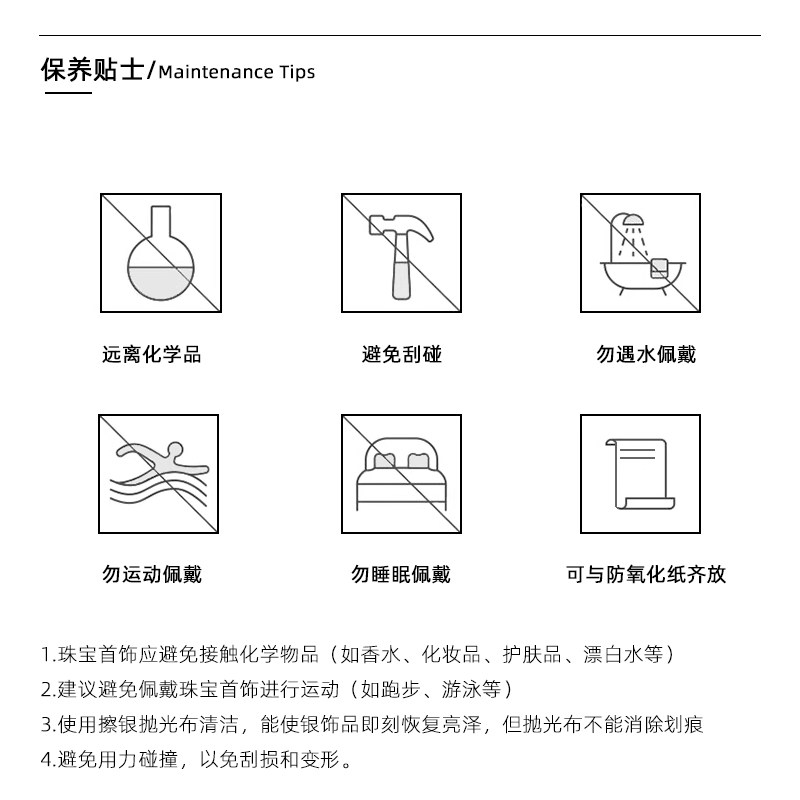 保养贴士/Maintenance Tips

远离化学品

避免刮碰

勿遇水佩戴

勿运动佩戴

勿睡眠佩戴

可与防氧化纸齐放

1.珠宝首饰应避免接触化学物品（如香水、化妆品、护肤品、漂白水等）
2.建议避免佩戴珠宝首饰进行运动（如跑步、游泳等）
3.使用擦银抛光布清洁，能使银饰品即刻恢复亮泽，但抛光布不能消除划痕
4.避免用力碰撞，以免刮损和变形。